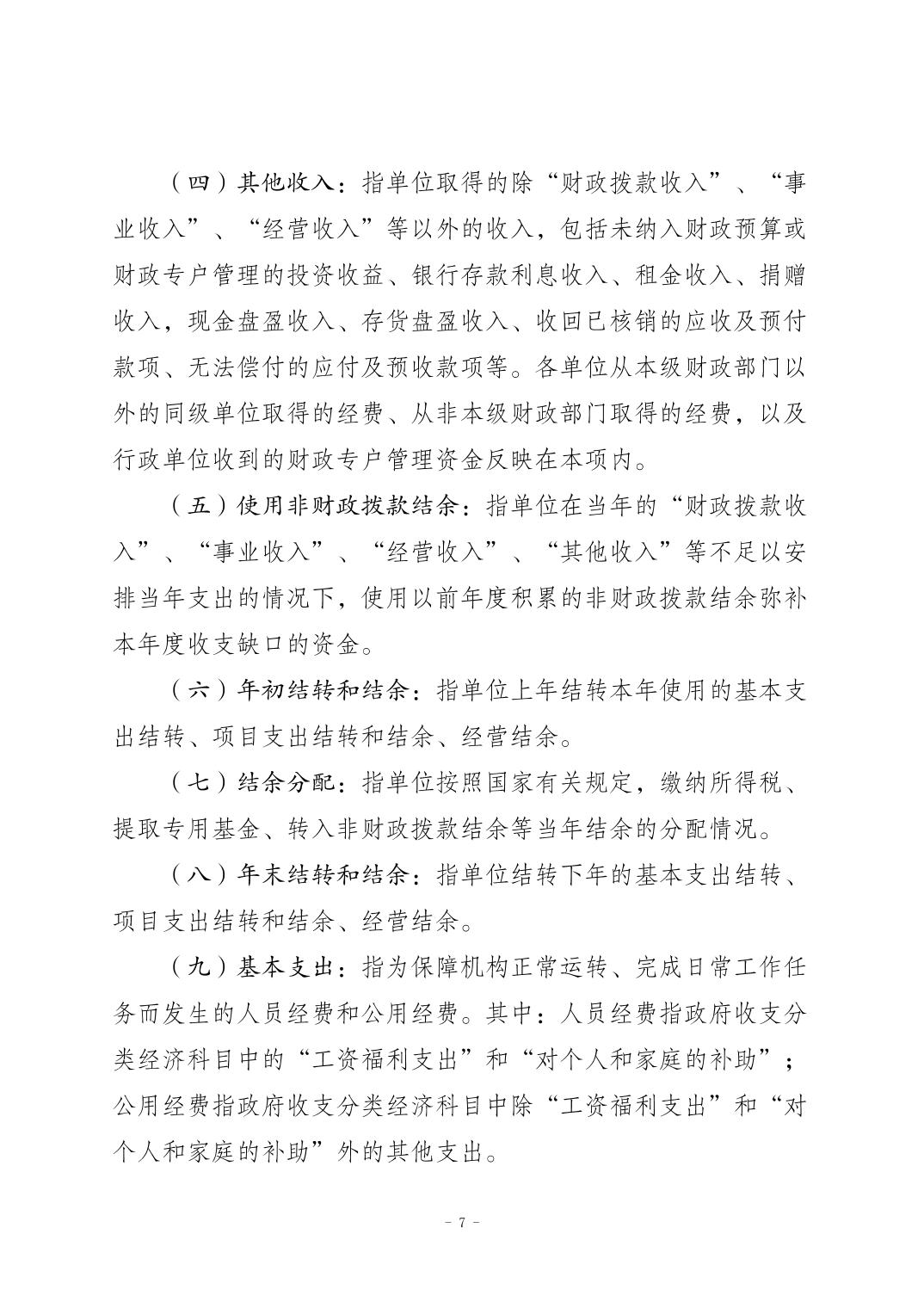 （四）其他收入：指单位取得的除“财政拨款收入”、“事业收入”、“经营收入”等以外的收入，包括未纳入财政预算或财政专户管理的投资收益、银行存款利息收入、租金收入、捐赠收入，现金盘盈收入、存货盘盈收入、收回已核销的应收及预付款项、无法偿付的应付及预收款项等。各单位从本级财政部门以外的同级单位取得的经费、从非本级财政部门取得的经费，以及行政单位收到的财政专户管理资金反映在本项内。

（五）使用非财政拨款结余：指单位在当年的“财政拨款收入”、“事业收入”、“经营收入”、“其他收入”等不足以安排当年支出的情况下，使用以前年度积累的非财政拨款结余弥补本年度收支缺口的资金。

（六）年初结转和结余：指单位上年结转本年使用的基本支出结转、项目支出结转和结余、经营结余。

（七）结余分配：指单位按照国家有关规定，缴纳所得税、提取专用基金、转入非财政拨款结余等当年结余的分配情况。

（八）年末结转和结余：指单位结转下年的基本支出结转、项目支出结转和结余、经营结余。

（九）基本支出：指为保障机构正常运转、完成日常工作任务而发生的人员经费和公用经费。其中：人员经费指政府收支分类经济科目中的“工资福利支出”和“对个人和家庭的补助”；公用经费指政府收支分类经济科目中除“工资福利支出”和“对个人和家庭的补助”外的其他支出。

- 7 -